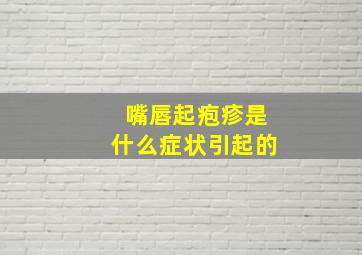 嘴唇起疱疹是
什么症状引起的